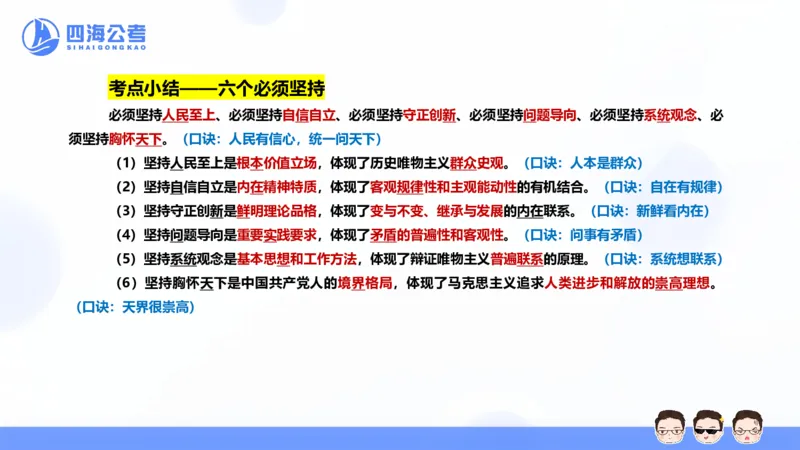 四海公考
SIHAIGONGKAO

考点小结——六个必须坚持

必须坚持人民至上、必须坚持自信自立、必须坚持守正创新、必须坚持问题导向、必须坚持系统观念、必须坚持胸怀天下。（口诀：人民有信心，统一问天下）

（1）坚持人民至上是根本价值立场，体现了历史唯物主义群众史观。（口诀：人本是群众）

（2）坚持自信自立是内在精神特质，体现了客观规律性和主观能动性的有机结合。（口诀：自在有规律）

（3）坚持守正创新是鲜明理论品格，体现了变与不变、继承与发展的内在联系。（口诀：新鲜看内在）

（4）坚持问题导向是重要实践要求，体现了矛盾的普遍性和客观性。（口诀：问事有矛盾）

（5）坚持系统观念是基本思想和工作方法，体现了辩证唯物主义普遍联系的原理。（口诀：系统想联系）

（6）坚持胸怀天下是中国共产党人的境界格局，体现了马克思主义追求人类进步和解放的崇高理想。（口诀：天界很崇高）